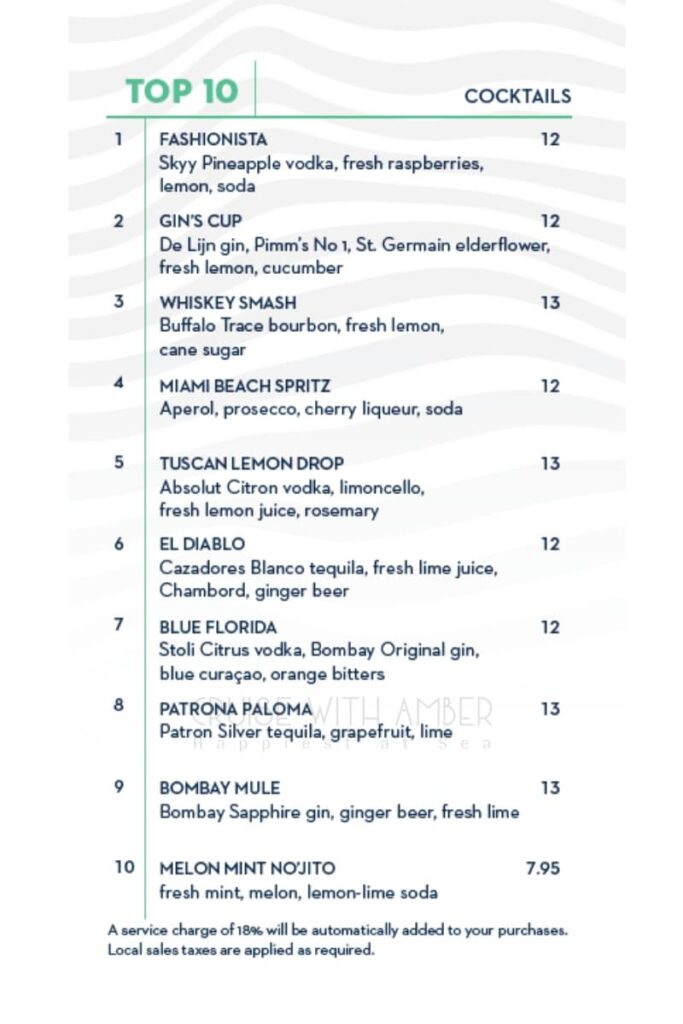 TOP 10

COCKTAILS

1 FASHIONISTA 12
Skyy Pineapple vodka, fresh raspberries, lemon, soda

2 GIN'S CUP 12
De Lijn gin, Pimm's No 1, St. Germain elderflower, fresh lemon, cucumber

3 WHISKEY SMASH 13
Buffalo Trace bourbon, fresh lemon, cane sugar

4 MIAMI BEACH SPRITZ 12
Aperol, prosecco, cherry liqueur, soda

5 TUSCAN LEMON DROP 13
Absolut Citron vodka, limoncello, fresh lemon juice, rosemary

6 EL DIABLO 12
Cazadores Blanco tequila, fresh lime juice, Chambord, ginger beer

7 BLUE FLORIDA 12
Stoli Citrus vodka, Bombay Original gin, blue curaçao, orange bitters

8 PATRONA PALOMA 13
Patron Silver tequila, grapefruit, lime

CRUISE WITH AMBER
Happiest at Sea

9 BOMBAY MULE 13
Bombay Sapphire gin, ginger beer, fresh lime

10 MELON MINT NO'JITO 7.95
fresh mint, melon, lemon-lime soda

A service charge of 18% will be automatically added to your purchases. Local sales taxes are applied as required.